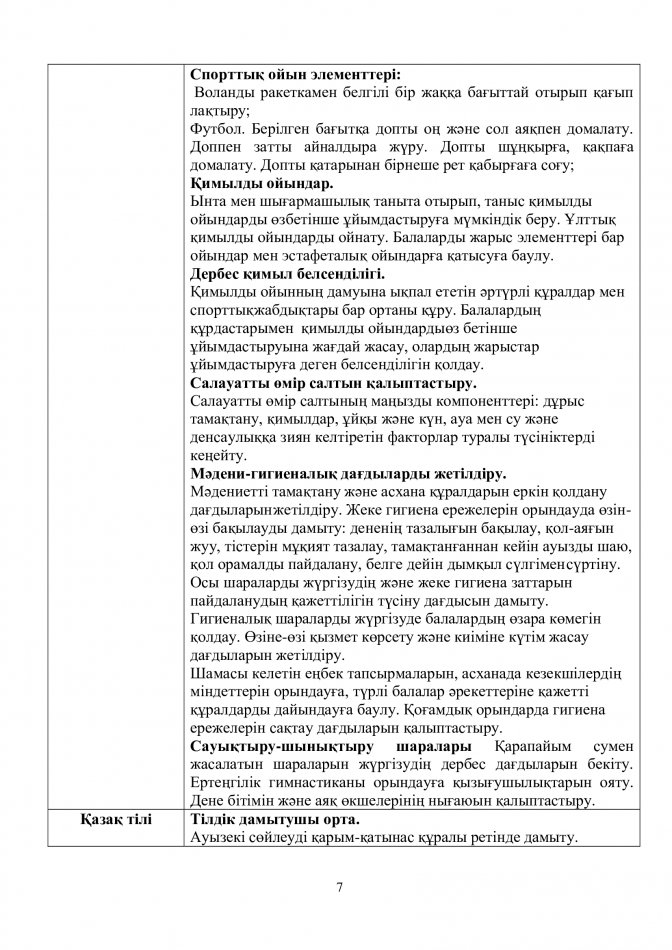 | | |
|---|---|
| | **Спорттық ойын элементтері:** Воланды ракеткамен белгілі бір жаққа бағыттай отырып қағып лақтыру; Футбол. Берілген бағытқа допты оң және сол аяқпен домалату. Доппен затты айналдыра жүру. Допты шұңқырға, қақпаға домалату. Допты қатарынан бірнеше рет қабырғаға соғу; **Қимылды ойындар.** Ынта мен шығармашылық таныта отырып, таныс қимылды ойындарды өзбетінше ұйымдастыруға мүмкіндік беру. Ұлттық қимылды ойындарды ойнату. Балаларды жарыс элементтері бар ойындар мен эстафеталық ойындарға қатысуға баулу. **Дербес қимыл белсенділігі.** Қимылды ойынның дамуына ықпал ететін әртүрлі құралдар мен спорттықжабдықтары бар ортаны құру. Балалардың құрдастарымен қимылды ойындардыөз бетінше ұйымдастыруына жағдай жасау, олардың жарыстар ұйымдастыруға деген белсенділігін қолдау. **Салауатты өмір салтын қалыптастыру.** Салауатты өмір салтының маңызды компоненттері: дұрыс тамақтану, қимылдар, ұйқы және күн, ауа мен су және денсаулыққа зиян келтіретін факторлар туралы түсініктерді кеңейту. **Мәдени-гигиеналық дағдыларды жетілдіру.** Мәдениетті тамақтану және асхана құралдарын еркін қолдану дағдыларынжетілдіру. Жеке гигиена ережелерін орындауда өзін-өзі бақылауды дамыту: дененің тазалығын бақылау, қол-аяғын жуу, тістерін мұқият тазалау, тамақтанғаннан кейін ауызды шаю, қол орамалды пайдалану, белге дейін дымқыл сүлгіменсүртіну. Осы шараларды жүргізудің және жеке гигиена заттарын пайдаланудың қажеттілігін түсіну дағдысын дамыту. Гигиеналық шараларды жүргізуде балалардың өзара көмегін қолдау. Өзіне-өзі қызмет көрсету және киіміне күтім жасау дағдыларын жетілдіру. Шамасы келетін еңбек тапсырмаларын, асханада кезекшілердің міндеттерін орындауға, түрлі балалар әрекеттеріне қажетті құралдарды дайындауға баулу. Қоғамдық орындарда гигиена ережелерін сақтау дағдыларын қалыптастыру. **Сауықтыру-шынықтыру шаралары** Қарапайым сумен жасалатын шараларын жүргізудің дербес дағдыларын бекіту. Ертеңгілік гимнастиканы орындауға қызығушылықтарын ояту. Дене бітімін және аяқ өкшелерінің нығаюын қалыптастыру. |
| **Қазақ тілі** | **Тілдік дамытушы орта.** Ауызекі сөйлеуді қарым-қатынас құралы ретінде дамыту. |

7